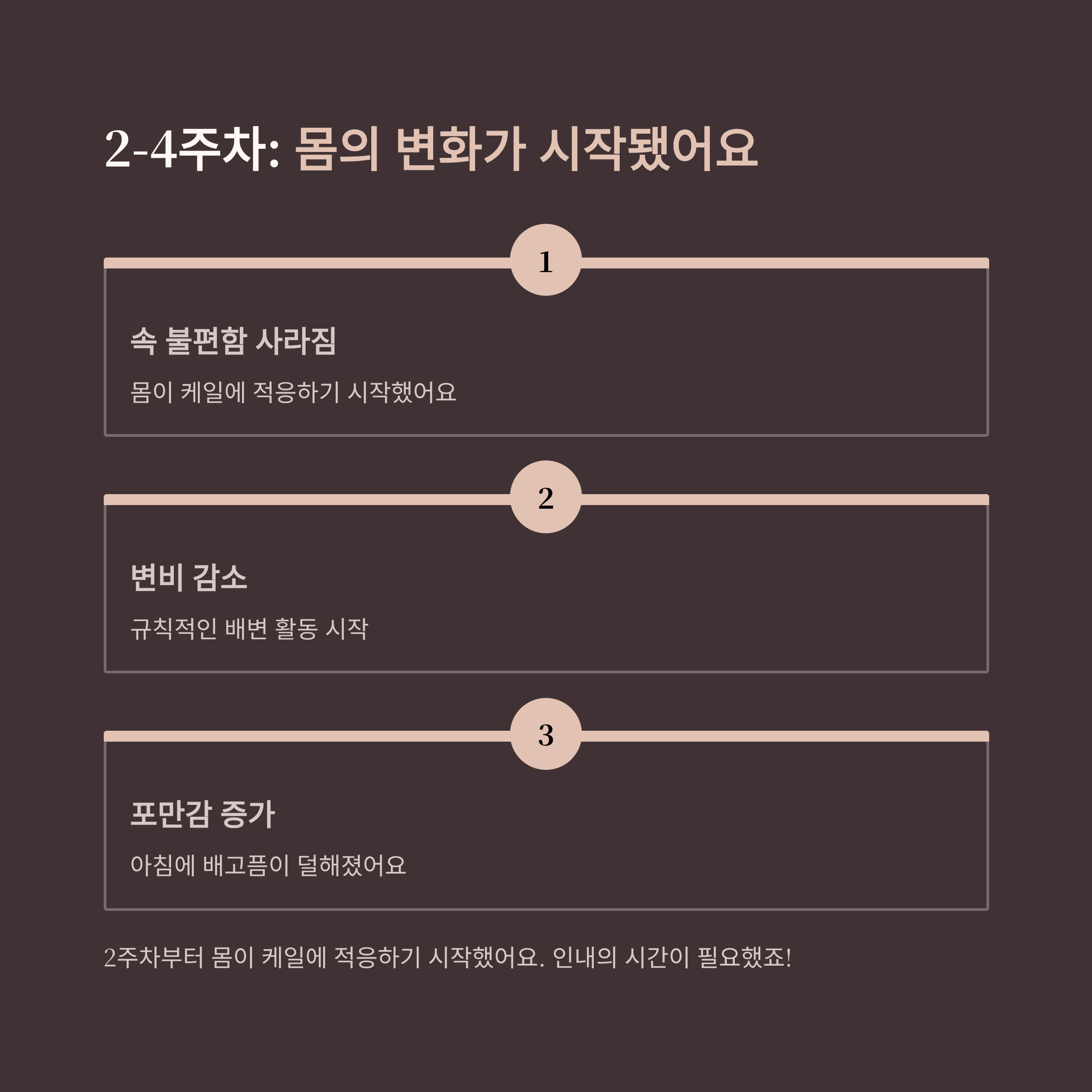 2-4주차: 몸의 변화가 시작됐어요

1

속 불편함 사라짐

몸이 케일에 적응하기 시작했어요

2

변비 감소

규칙적인 배변 활동 시작

3

포만감 증가

아침에 배고픔이 덜해졌어요

2주차부터 몸이 케일에 적응하기 시작했어요. 인내의 시간이 필요했죠!